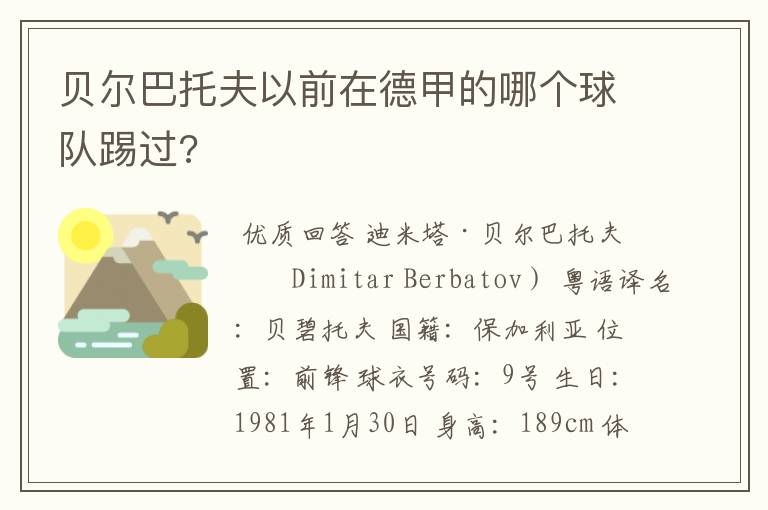 贝尔巴托夫以前在德甲的哪个球队踢过?

优质回答 迪米塔·贝尔巴托夫 Dimitar Berbatov) 粤语译名: 贝碧托夫 国籍: 保加利亚 位置: 前锋 球衣号码: 9号 生日: 1981年1月30日 身高: 189cm 体